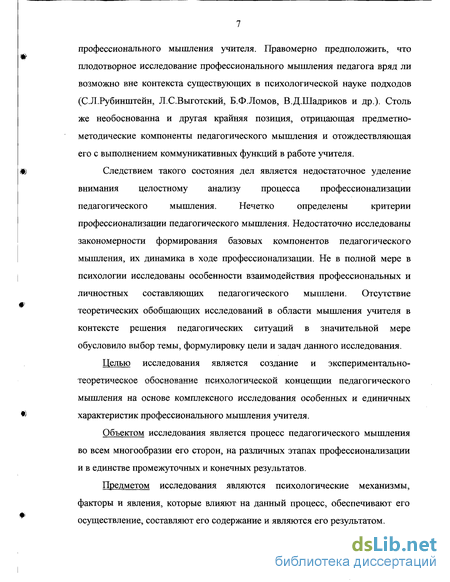 7

профессионального мышления учителя. Правомерно предположить, что плодотворное исследование профессионального мышления педагога вряд ли возможно вне контекста существующих в психологической науке подходов (С.Л.Рубинштейн, Л.С.Выготский, Б.Ф.Ломов, В.Д.Шадриков и др.). Столь же необоснованна и другая крайняя позиция, отрицающая предметно-методические компоненты педагогического мышления и отождествляющая его с выполнением коммуникативных функций в работе учителя.

Следствием такого состояния дел является недостаточное уделение внимания целостному анализу процесса профессионализации педагогического мышления. Нечетко определены критерии профессионализации педагогического мышления. Недостаточно исследованы закономерности формирования базовых компонентов педагогического мышления, их динамика в ходе профессионализации. Не в полной мере в психологии исследованы особенности взаимодействия профессиональных и личностных составляющих педагогического мышлени. Отсутствие теоретических обобщающих исследований в области мышления учителя в контексте решения педагогических ситуаций в значительной мере обусловило выбор темы, формулировку цели и задач данного исследования.

Целью исследования является создание и экспериментально-теоретическое обоснование психологической концепции педагогического мышления на основе комплексного исследования особенных и единичных характеристик профессионального мышления учителя.

Объектом исследования является процесс педагогического мышления во всем многообразии его сторон, на различных этапах профессионализации и в единстве промежуточных и конечных результатов.

Предметом исследования являются психологические механизмы, факторы и явления, которые влияют на данный процесс, обеспечивают его осуществление, составляют его содержание и являются его результатом.

dsLib.net
библиотека диссертаций